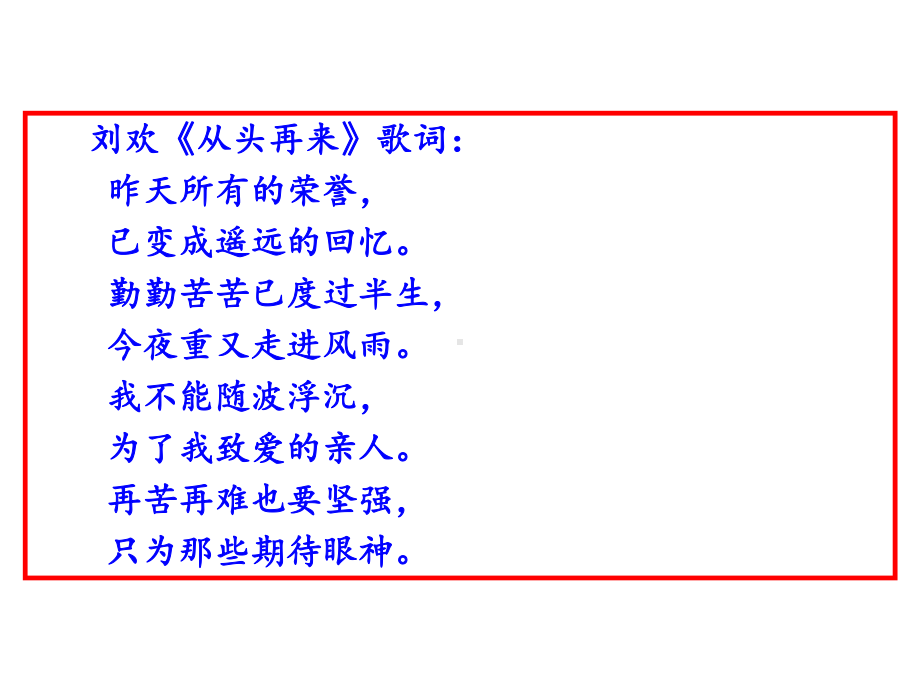 刘欢《从头再来》歌词：

昨天所有的荣誉，
已变成遥远的回忆。
勤勤苦苦已度过半生，
今夜重又走进风雨。
我不能随波浮沉，
为了我致爱的亲人。
再苦再难也要坚强，
只为那些期待眼神。